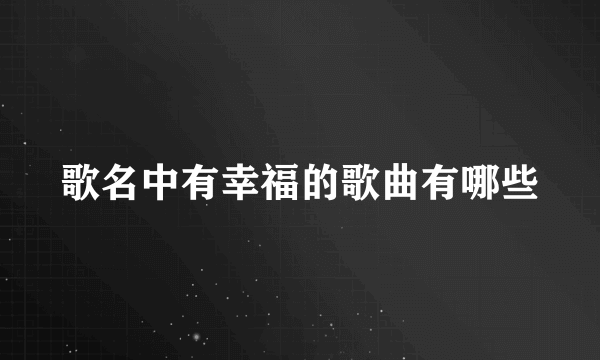 歌名中有幸福的歌曲有哪些